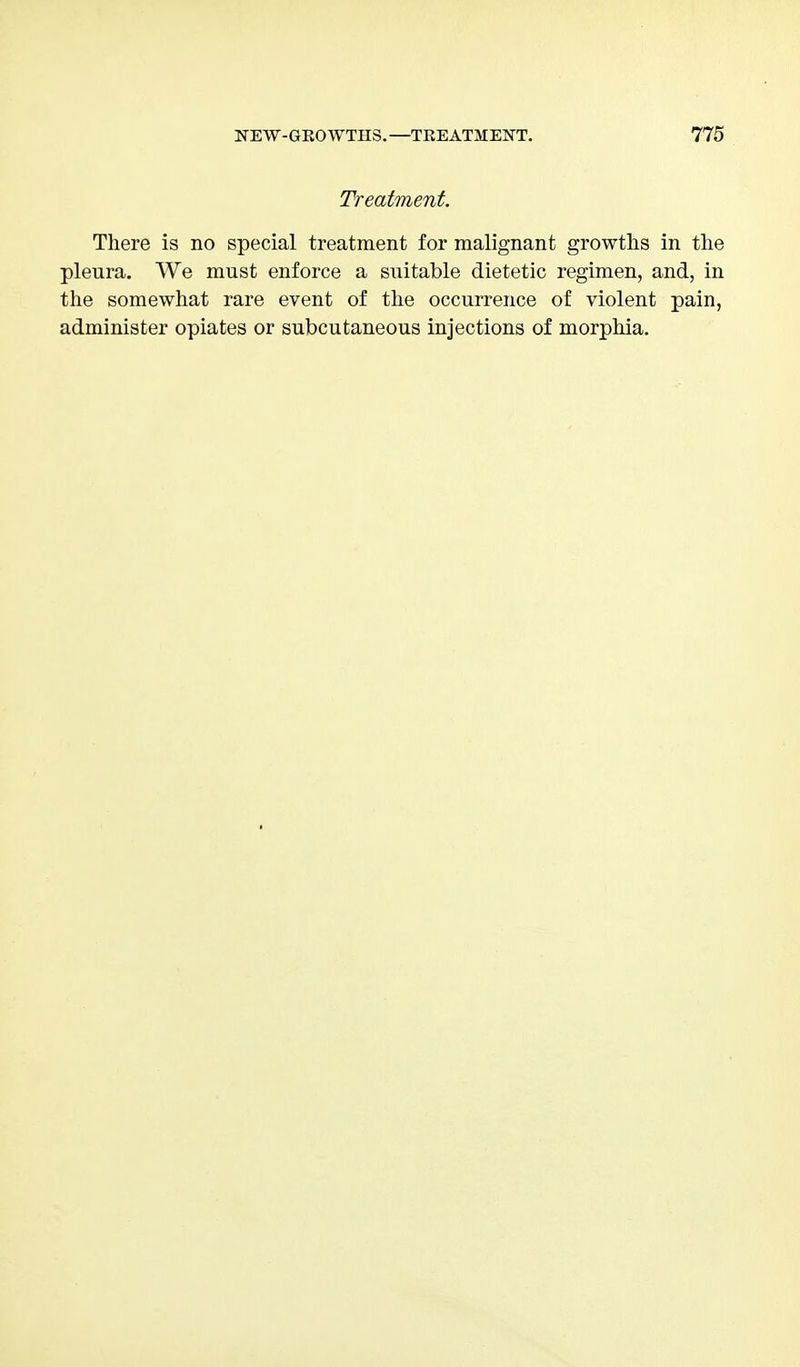 NEW-GROWTHS.—TREATMENT. 775

Treatment.

There is no special treatment for malignant growths in the pleura. We must enforce a suitable dietetic regimen, and, in the somewhat rare event of the occurrence of violent pain, administer opiates or subcutaneous injections of morphia.